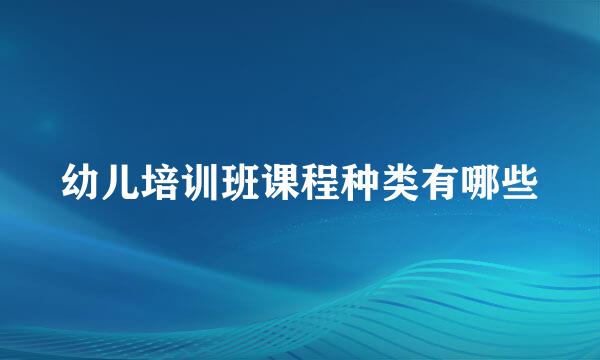 幼儿培训班课程种类有哪些